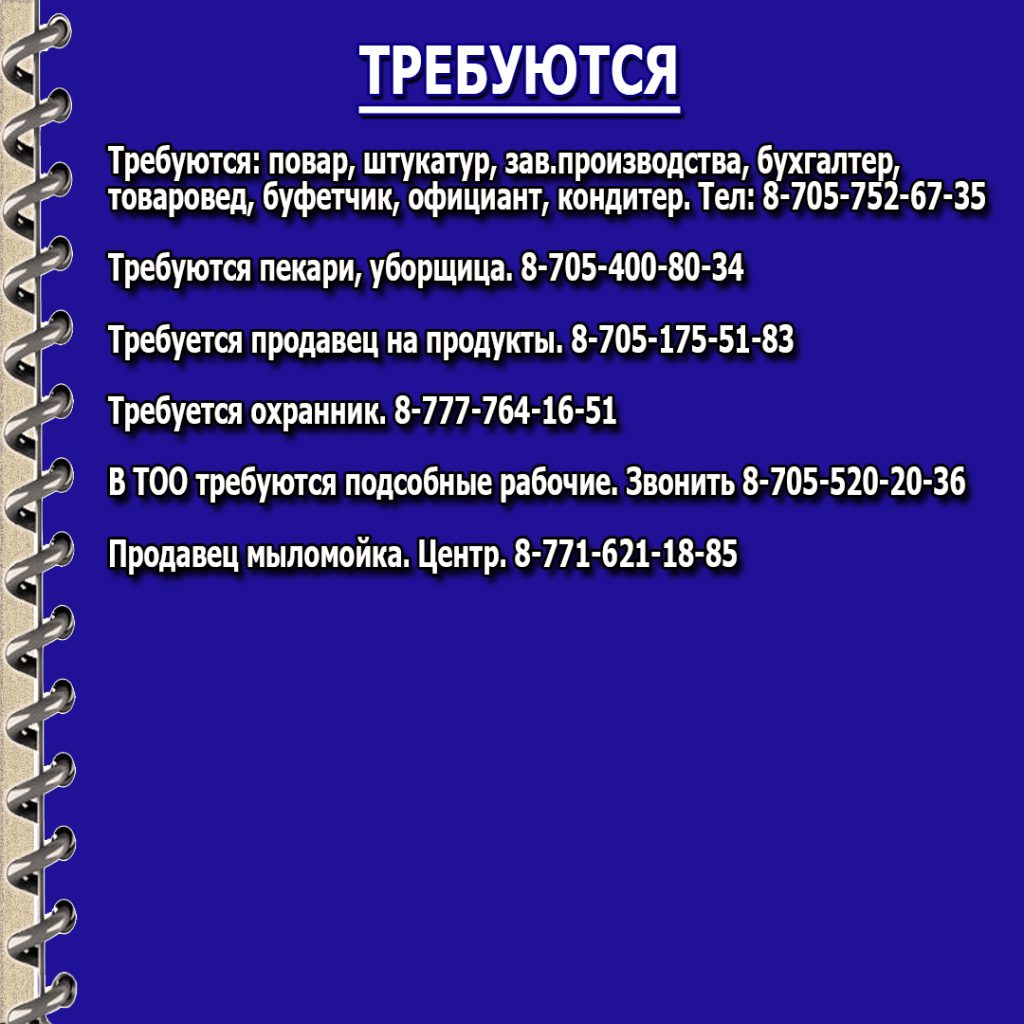 ТРЕБУЮТСЯ

Требуются: повар, штукатур, зав.производства, бухгалтер, товаровед, буфетчик, официант, кондитер. Тел: 8-705-752-67-35

Требуются пекари, уборщица. 8-705-400-80-34

Требуется продавец на продукты. 8-705-175-51-83

Требуется охранник. 8-777-764-16-51

В ТОО требуются подсобные рабочие. Звонить 8-705-520-20-36

Продавец мыломойка. Центр. 8-771-621-18-85